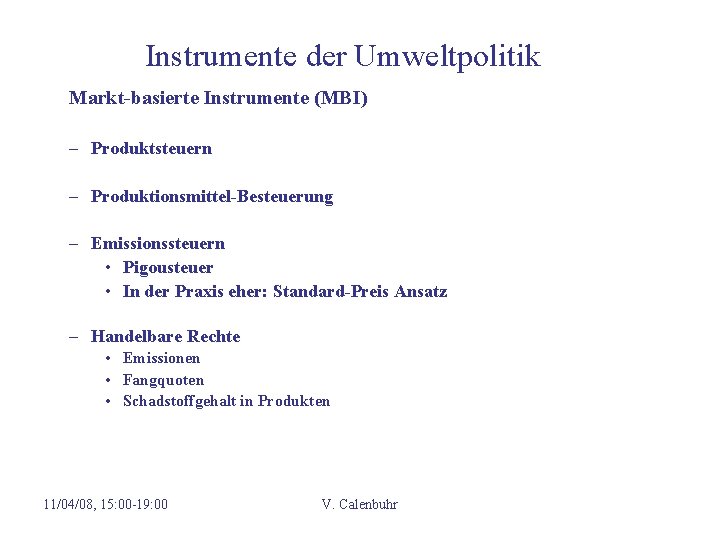 Instrumente der Umweltpolitik

Markt-basierte Instrumente (MBI)

– Produktsteuern

– Produktionsmittel-Besteuerung

– Emissionssteuern
• Pigousteuer
• In der Praxis eher: Standard-Preis Ansatz

– Handelbare Rechte
• Emissionen
• Fangquoten
• Schadstoffgehalt in Produkten

11/04/08, 15:00-19:00

V. Calenbuhr